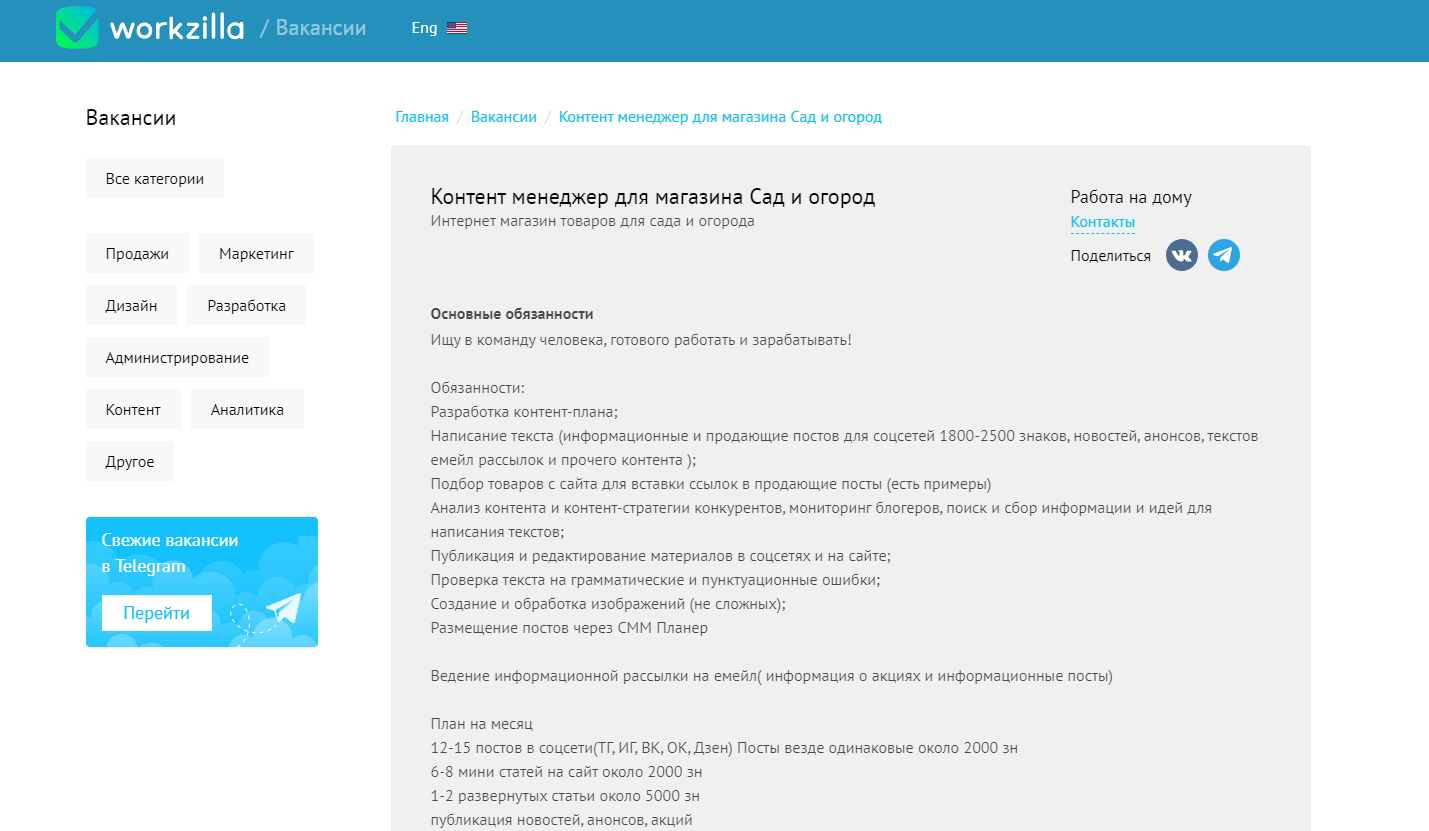 workzilla / Вакансии Eng

Вакансии

Все категории

Продажи Маркетинг

Дизайн Разработка

Администрирование

Контент Аналитика

Другое

Свежие вакансии в Telegram

Перейти

Главная / Вакансии / Контент менеджер для магазина Сад и огород

Контент менеджер для магазина Сад и огород
Интернет магазин товаров для сада и огорода

Работа на дому
Контакты
Поделиться

Основные обязанности
Ищу в команду человека, готового работать и зарабатывать!

Обязанности:
Разработка контент-плана;
Написание текста (информационные и продающие постов для соцсетей 1800-2500 знаков, новостей, анонсов, текстов емейл рассылок и прочего контента );
Подбор товаров с сайта для вставки ссылок в продающие посты (есть примеры)
Анализ контента и контент-стратегии конкурентов, мониторинг блогеров, поиск и сбор информации и идей для написания текстов;
Публикация и редактирование материалов в соцсетях и на сайте;
Проверка текста на грамматические и пунктуационные ошибки;
Создание и обработка изображений (не сложных);
Размещение постов через СММ Планер

Ведение информационной рассылки на емейл( информация о акциях и информационные посты)

План на месяц
12-15 постов в соцсети(ТГ, ИГ, ВК, ОК, Дзен) Посты везде одинаковые около 2000 зн
6-8 мини статей на сайт около 2000 зн
1-2 развернутых статьи около 5000 зн
публикация новостей, анонсов, акций